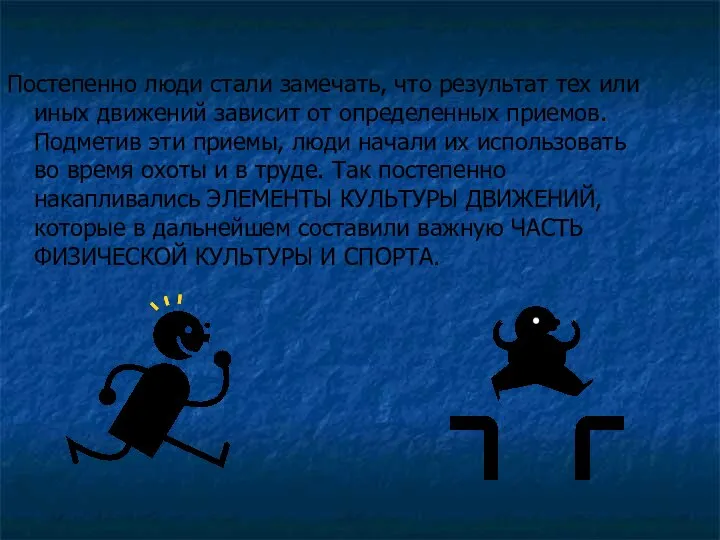 Постепенно люди стали замечать, что результат тех или иных движений зависит от определенных приемов. Подметив эти приемы, люди начали их использовать во время охоты и в труде. Так постепенно накапливались ЭЛЕМЕНТЫ КУЛЬТУРЫ ДВИЖЕНИЙ, которые в дальнейшем составили важную ЧАСТЬ ФИЗИЧЕСКОЙ КУЛЬТУРЫ И СПОРТА.